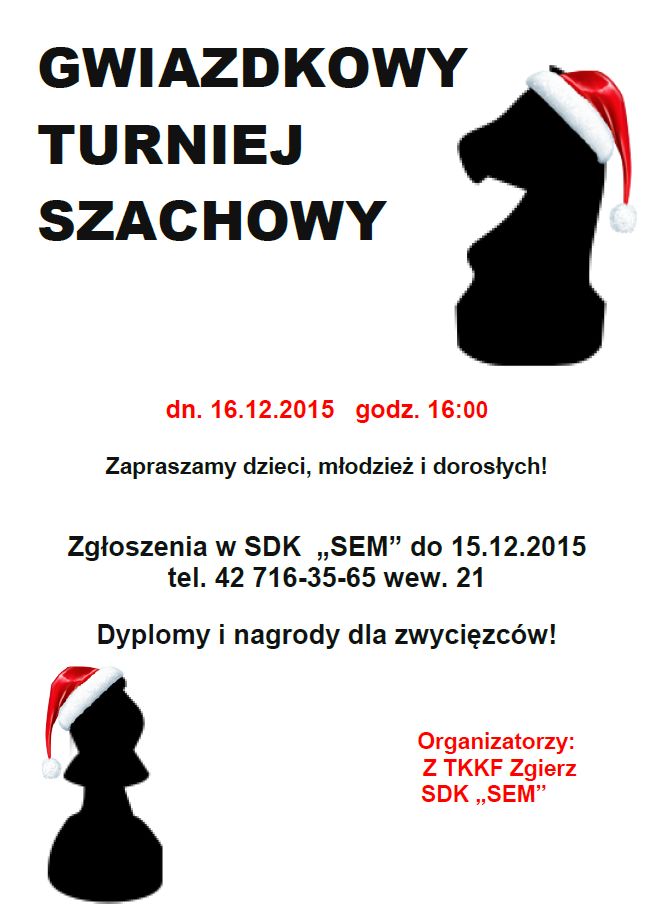 GWIAZDKOWY TURNIEJ SZACHOWY

dn. 16.12.2015 godz. 16:00

Zapraszamy dzieci, młodzież i dorosłych!

Zgłoszenia w SDK „SEM” do 15.12.2015
tel. 42 716-35-65 wew. 21

Dyplomy i nagrody dla zwycięzców!

Organizatorzy:
Z TKKF Zgierz
SDK „SEM”